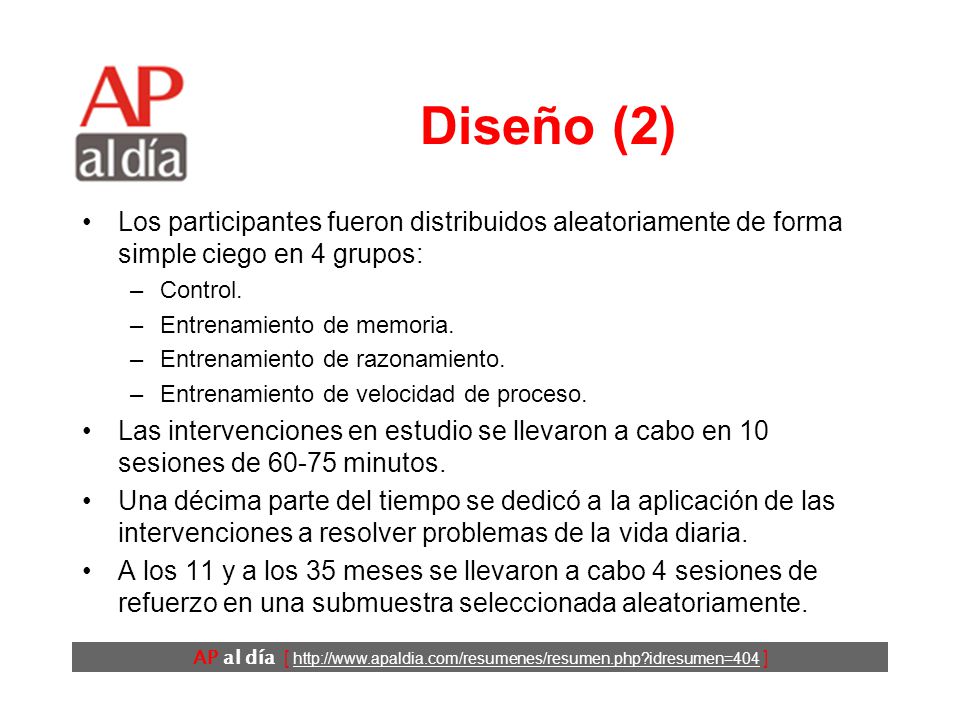 AP
al día

Diseño (2)

• Los participantes fueron distribuidos aleatoriamente de forma simple ciego en 4 grupos:
– Control.
– Entrenamiento de memoria.
– Entrenamiento de razonamiento.
– Entrenamiento de velocidad de proceso.
• Las intervenciones en estudio se llevaron a cabo en 10 sesiones de 60-75 minutos.
• Una décima parte del tiempo se dedicó a la aplicación de las intervenciones a resolver problemas de la vida diaria.
• A los 11 y a los 35 meses se llevaron a cabo 4 sesiones de refuerzo en una submuestra seleccionada aleatoriamente.

AP al día [ http://www.apaldia.com/resumenes/resumen.php?idresumen=404 ]